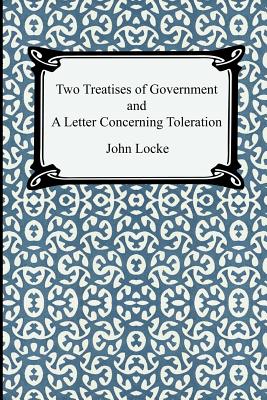 Two Treatises of Government
and
A Letter Concerning Toleration

John Locke